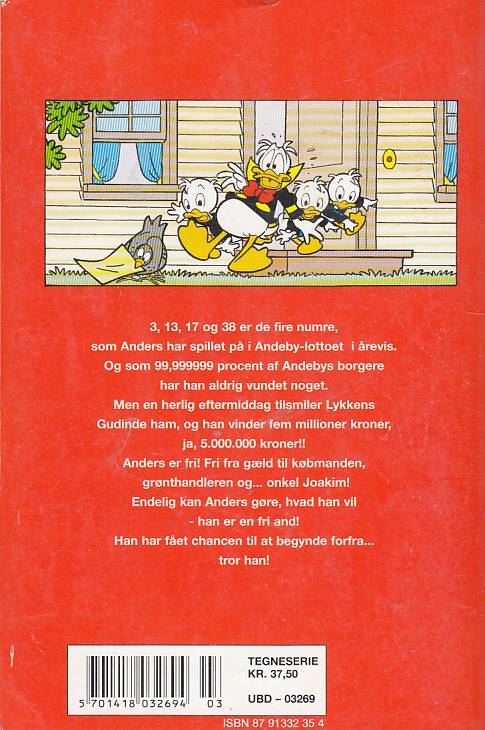 3, 13, 17 og 38 er de fire numre, som Anders har spillet på i Andeby-lottoet i årevis. Og som 99,999999 procent af Andebys borgere har han aldrig vundet noget. Men en herlig eftermiddag tilsmiler Lykkens Gudinde ham, og han vinder fem millioner kroner, ja, 5.000.000 kroner!! Anders er fri! Fri fra gæld til købmanden, grønthandleren og... onkel Joakim! Endelig kan Anders gøre, hvad han vil - han er en fri and! Han har fået chancen til at begynde forfra... tror han!

5 701418 032694 03

TEGNESERIE
KR. 37,50

UBD – 03269

ISBN 87 91332 35 4